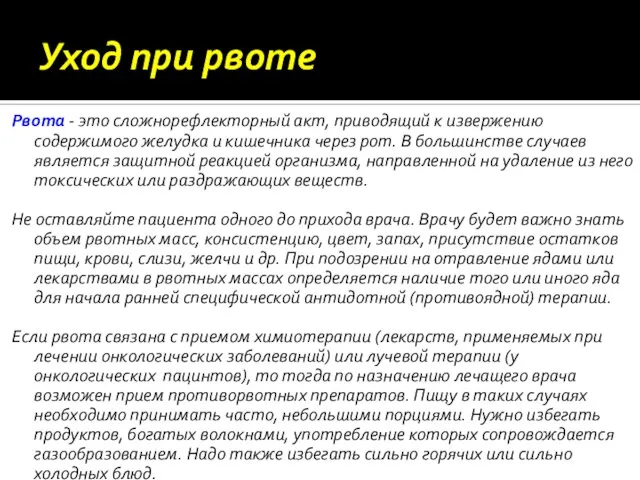 Уход при рвоте

Рвота - это сложнорефлекторный акт, приводящий к извержению содержимого желудка и кишечника через рот. В большинстве случаев является защитной реакцией организма, направленной на удаление из него токсических или раздражающих веществ.

Не оставляйте пациента одного до прихода врача. Врачу будет важно знать объем рвотных масс, консистенцию, цвет, запах, присутствие остатков пищи, крови, слизи, желчи и др. При подозрении на отравление ядами или лекарствами в рвотных массах определяется наличие того или иного яда для начала ранней специфической антидотной (противоядной) терапии.

Если рвота связана с приемом химиотерапии (лекарств, применяемых при лечении онкологических заболеваний) или лучевой терапии (у онкологических пацинтов), то тогда по назначению лечащего врача возможен прием противорвотных препаратов. Пищу в таких случаях необходимо принимать часто, небольшими порциями. Нужно избегать продуктов, богатых волокнами, употребление которых сопровождается газообразованием. Надо также избегать сильно горячих или сильно холодных блюд.